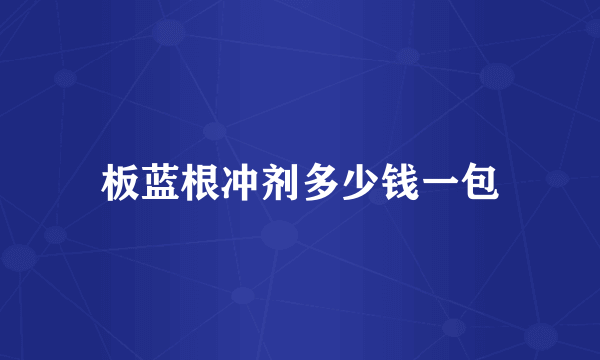 板蓝根冲剂多少钱一包